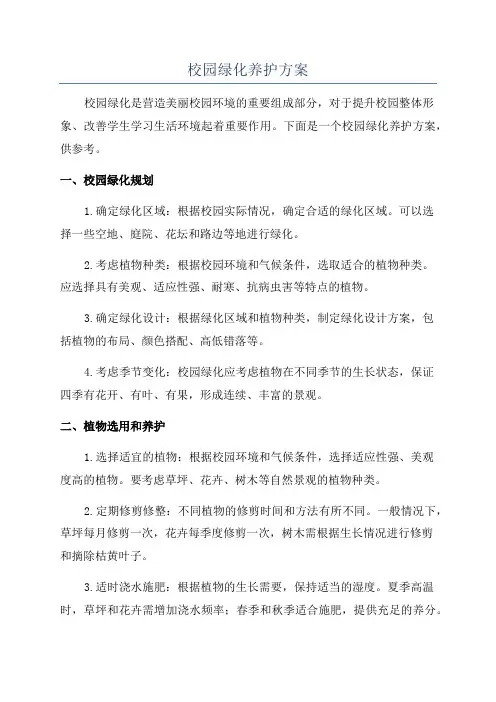 校园绿化养护方案

校园绿化是营造美丽校园环境的重要组成部分，对于提升校园整体形象、改善学生学习生活环境起着重要作用。下面是一个校园绿化养护方案，供参考。

一、校园绿化规划

1.确定绿化区域：根据校园实际情况，确定合适的绿化区域。可以选择一些空地、庭院、花坛和路边等地进行绿化。

2.考虑植物种类：根据校园环境和气候条件，选取适合的植物种类。应选择具有美观、适应性强、耐寒、抗病虫害等特点的植物。

3.确定绿化设计：根据绿化区域和植物种类，制定绿化设计方案，包括植物的布局、颜色搭配、高低错落等。

4.考虑季节变化：校园绿化应考虑植物在不同季节的生长状态，保证四季有花开、有叶、有果，形成连续、丰富的景观。

二、植物选用和养护

1.选择适宜的植物：根据校园环境和气候条件，选择适应性强、美观度高的植物。要考虑草坪、花卉、树木等自然景观的植物种类。

2.定期修剪修整：不同植物的修剪时间和方法有所不同。一般情况下，草坪每月修剪一次，花卉每季度修剪一次，树木需根据生长情况进行修剪和摘除枯黄叶子。

3.适时浇水施肥：根据植物的生长需要，保持适当的湿度。夏季高温时，草坪和花卉需增加浇水频率；春季和秋季适合施肥，提供充足的养分。